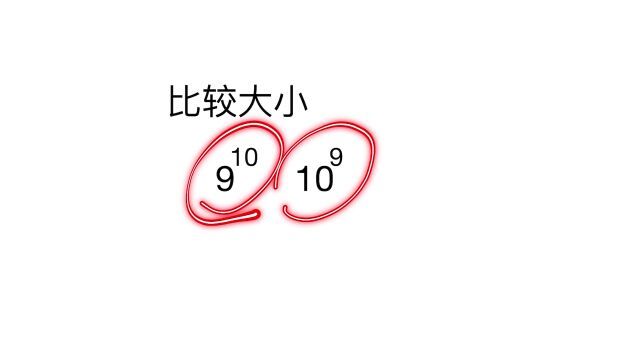 比较大小

$9^{10}$ $10^{9}$